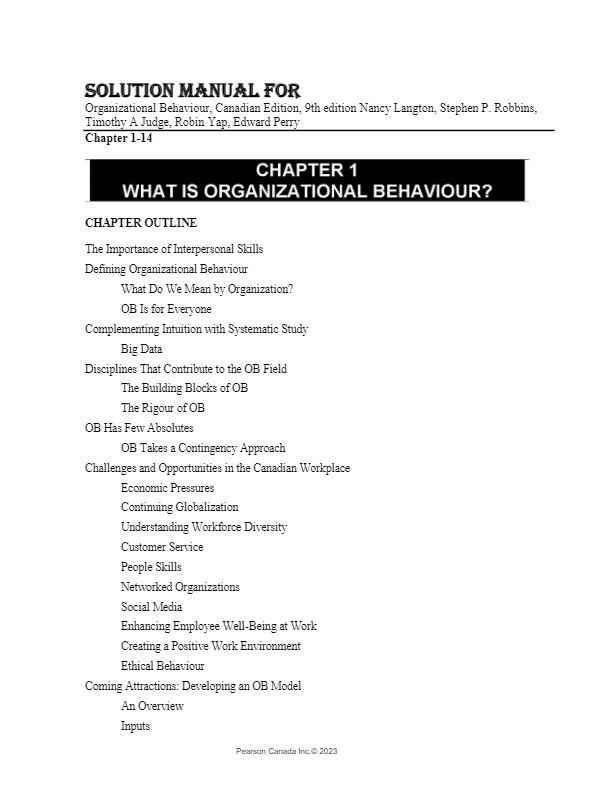 SOLUTION MANUAL FOR

Organizational Behaviour, Canadian Edition, 9th edition Nancy Langton, Stephen P. Robbins, Timothy A Judge, Robin Yap, Edward Perry

Chapter 1-14

CHAPTER 1
WHAT IS ORGANIZATIONAL BEHAVIOUR?

CHAPTER OUTLINE

The Importance of Interpersonal Skills
Defining Organizational Behaviour
What Do We Mean by Organization?
OB Is for Everyone
Complementing Intuition with Systematic Study
Big Data
Disciplines That Contribute to the OB Field
The Building Blocks of OB
The Rigour of OB
OB Has Few Absolutes
OB Takes a Contingency Approach
Challenges and Opportunities in the Canadian Workplace
Economic Pressures
Continuing Globalization
Understanding Workforce Diversity
Customer Service
People Skills
Networked Organizations
Social Media
Enhancing Employee Well-Being at Work
Creating a Positive Work Environment
Ethical Behaviour
Coming Attractions: Developing an OB Model
An Overview
Inputs

Pearson Canada Inc.© 2023